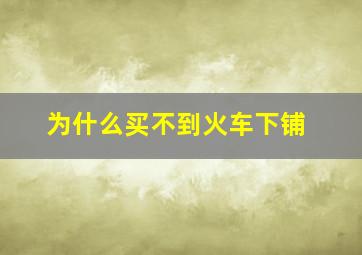 为什么买不到火车下铺